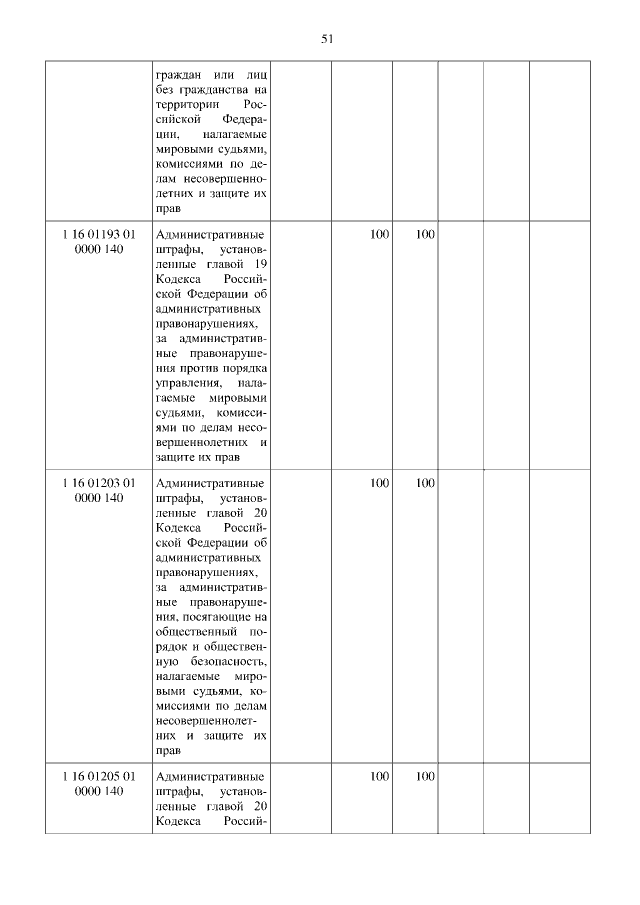 51

| | | | | | | | |
|---|---|---|---|---|---|---|---|
| | граждан или лиц без гражданства на территории Российской Федерации, налагаемые мировыми судьями, комиссиями по делам несовершеннолетних и защите их прав | | | | | | |
| 1 16 01193 01 0000 140 | Административные штрафы, установленные главой 19 Кодекса Российской Федерации об административных правонарушениях, за административные правонарушения против порядка управления, налагаемые мировыми судьями, комиссиями по делам несовершеннолетних и защите их прав | | 100 | 100 | | | |
| 1 16 01203 01 0000 140 | Административные штрафы, установленные главой 20 Кодекса Российской Федерации об административных правонарушениях, за административные правонарушения, посягающие на общественный порядок и общественную безопасность, налагаемые мировыми судьями, комиссиями по делам несовершеннолетних и защите их прав | | 100 | 100 | | | |
| 1 16 01205 01 0000 140 | Административные штрафы, установленные главой 20 Кодекса Россий- | | 100 | 100 | | | |